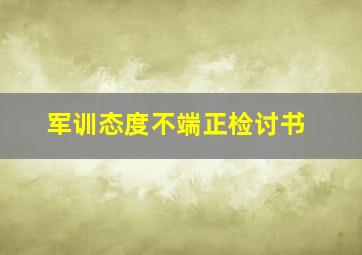 军训态度不端正检讨书